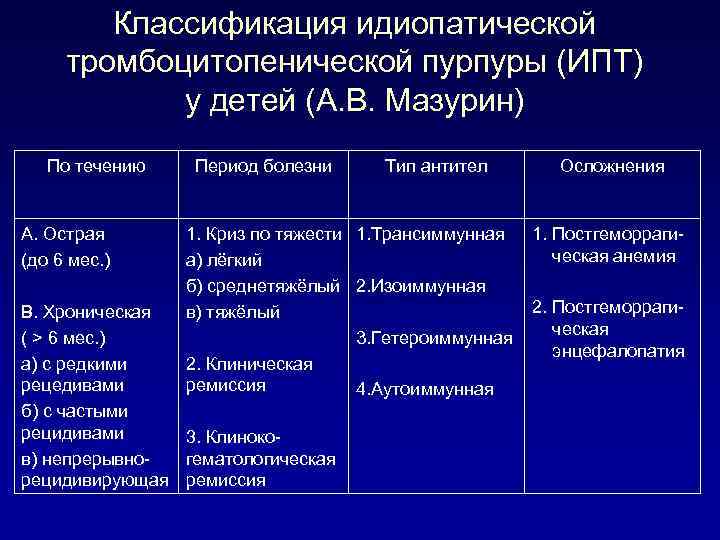 Классификация идиопатической тромбоцитопенической пурпуры (ИПТ) у детей (А.В. Мазурин)

| По течению | Период болезни | Тип антител | Осложнения |
|---|---|---|---|
| А. Острая (до 6 мес.) В. Хроническая ( > 6 мес.) а) с редкими рецедивами б) с частыми рецидивами в) непрерывно-рецидивирующая | 1. Криз по тяжести а) лёгкий б) среднетяжёлый в) тяжёлый 2. Клиническая ремиссия 3. Клиноко-гематологическая ремиссия | 1.Трансиммунная 2.Изоиммунная 3.Гетероиммунная 4.Аутоиммунная | 1. Постгеморрагическая анемия 2. Постгеморрагическая энцефалопатия |